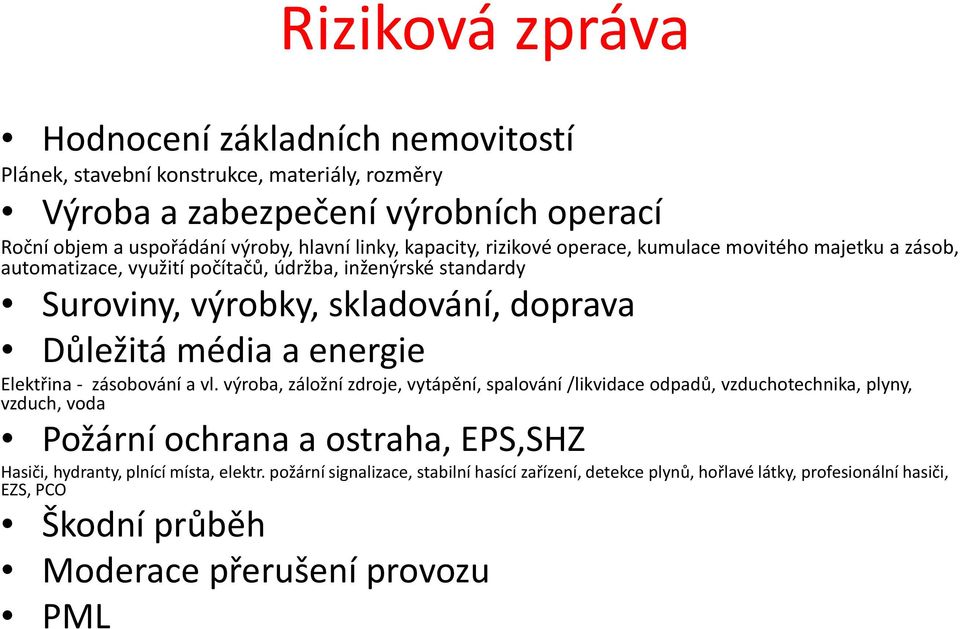 Riziková zpráva

• Hodnocení základních nemovitostí
Plánek, stavební konstrukce, materiály, rozměry

• Výroba a zabezpečení výrobních operací
Roční objem a uspořádání výroby, hlavní linky, kapacity, rizikové operace, kumulace movitého majetku a zásob, automatizace, využití počítačů, údržba, inženýrské standardy

• Suroviny, výrobky, skladování, doprava

• Důležitá média a energie
Elektřina - zásobování a vl. výroba, záložní zdroje, vytápění, spalování /likvidace odpadů, vzduchotechnika, plyny, vzduch, voda

• Požární ochrana a ostraha, EPS,SHZ
Hasiči, hydranty, plnící místa, elektr. požární signalizace, stabilní hasící zařízení, detekce plynů, hořlavé látky, profesionální hasiči, EZS, PCO

• Škodní průběh

• Moderace přerušení provozu

• PML